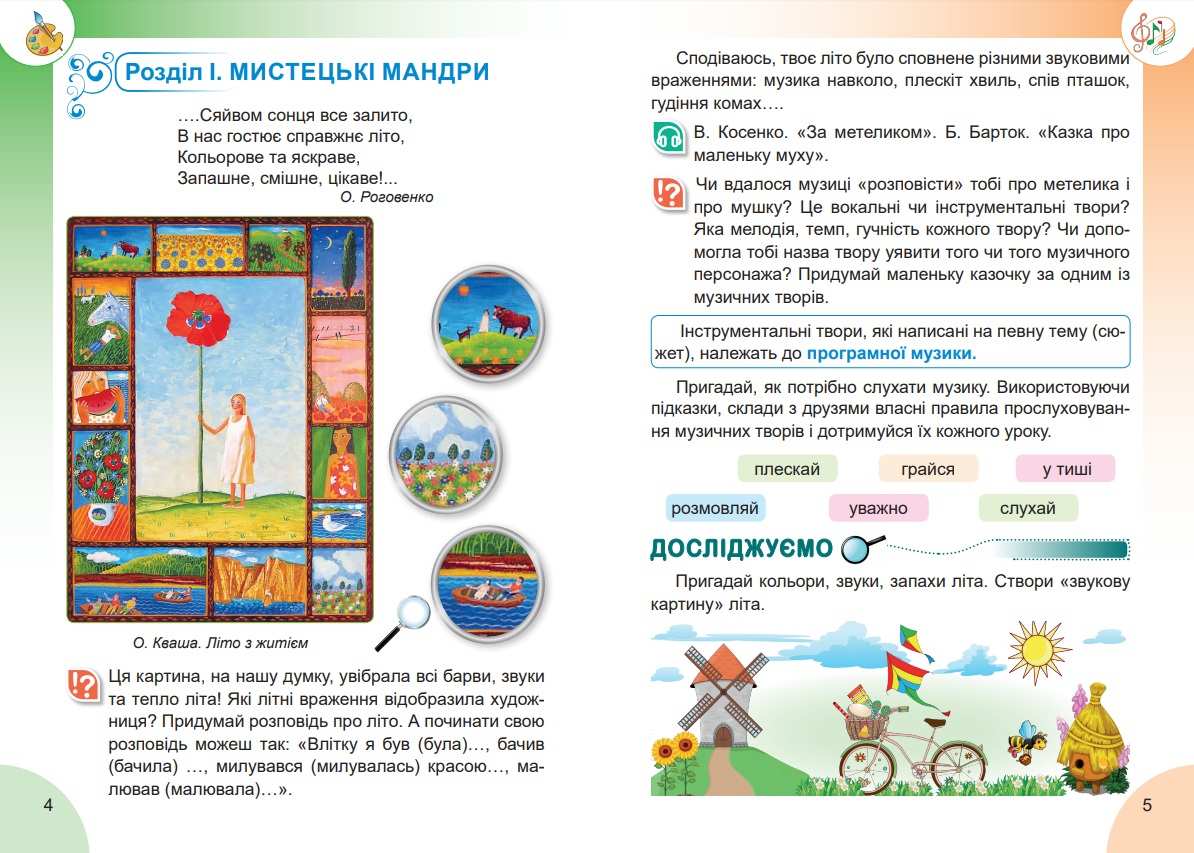 Розділ І. МИСТЕЦЬКІ МАНДРИ

….Сяйвом сонця все залито,
В нас гостює справжнє літо,
Кольорове та яскраве,
Запашне, смішне, цікаве!...
О. Роговенко

О. Кваша. Літо з житієм

Ця картина, на нашу думку, увібрала всі барви, звуки та тепло літа! Які літні враження відобразила художниця? Придумай розповідь про літо. А починати свою розповідь можеш так: «Влітку я був (була)…, бачив (бачила) …, милувався (милувалась) красою…, малював (малювала)…».

4

Сподіваюсь, твоє літо було сповнене різними звуковими враженнями: музика навколо, плескіт хвиль, спів пташок, гудіння комах….

В. Косенко. «За метеликом». Б. Барток. «Казка про маленьку муху».

Чи вдалося музиці «розповісти» тобі про метелика і про мушку? Це вокальні чи інструментальні твори? Яка мелодія, темп, гучність кожного твору? Чи допомогла тобі назва твору уявити того чи того музичного персонажа? Придумай маленьку казочку за одним із музичних творів.

Інструментальні твори, які написані на певну тему (сюжет), належать до програмної музики.

Пригадай, як потрібно слухати музику. Використовуючи підказки, склади з друзями власні правила прослуховування музичних творів і дотримуйся їх кожного уроку.

плескай
грайся
у тиші
розмовляй
уважно
слухай

ДОСЛІДЖУЄМО

Пригадай кольори, звуки, запахи літа. Створи «звукову картину» літа.

5